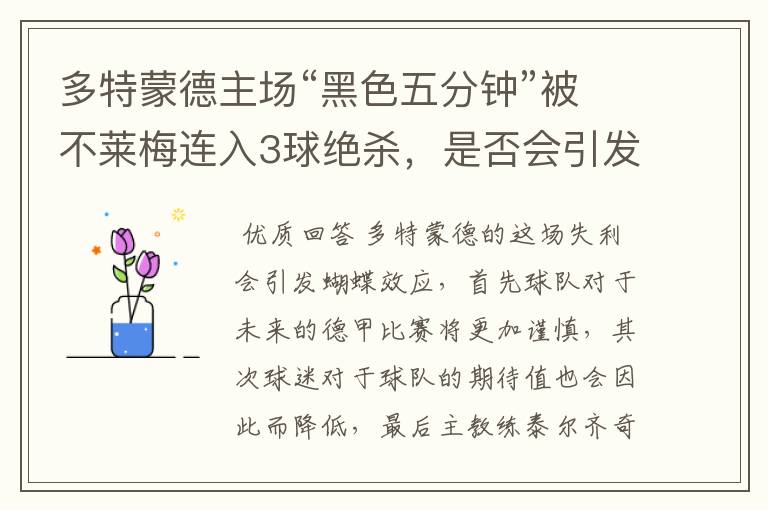 多特蒙德主场“黑色五分钟”被不莱梅连入3球绝杀，是否会引发

优质回答 多特蒙德的这场失利会引发蝴蝶效应，首先球队对于未来的德甲比赛将更加谨慎，其次球迷对于球队的期待值也会因此而降低，最后主教练泰尔齐奇